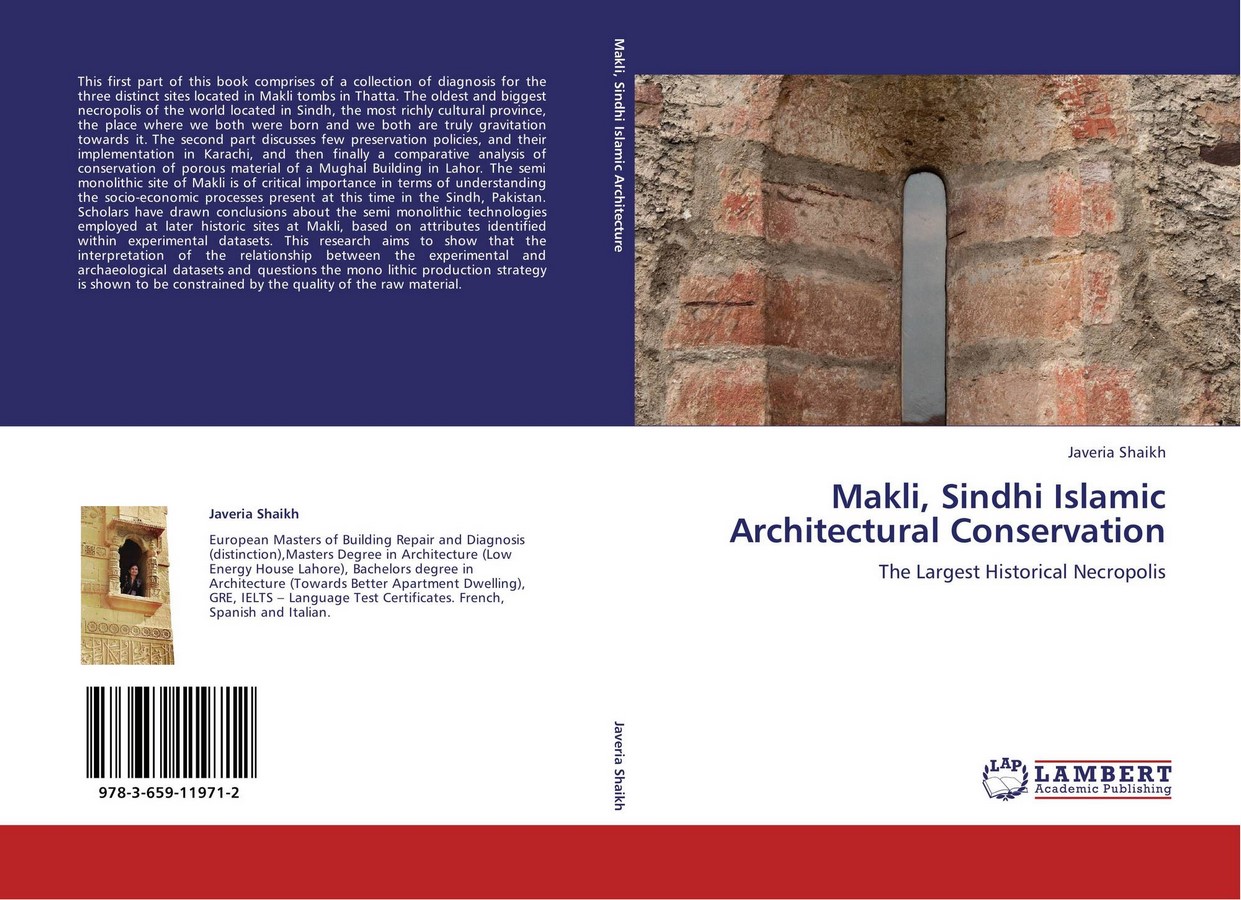 This first part of this book comprises of a collection of diagnosis for the three distinct sites located in Makli tombs in Thatta. The oldest and biggest necropolis of the world located in Sindh, the most richly cultural province, the place where we both were born and we both are truly gravitation towards it. The second part discusses few preservation policies, and their implementation in Karachi, and then finally a comparative analysis of conservation of porous material of a Mughal Building in Lahor. The semi monolithic site of Makli is of critical importance in terms of understanding the socio-economic processes present at this time in the Sindh, Pakistan. Scholars have drawn conclusions about the semi monolithic technologies employed at later historic sites at Makli, based on attributes identified within experimental datasets. This research aims to show that the interpretation of the relationship between the experimental and archaeological datasets and questions the mono lithic production strategy is shown to be constrained by the quality of the raw material.

Javeria Shaikh

European Masters of Building Repair and Diagnosis (distinction),Masters Degree in Architecture (Low Energy House Lahore), Bachelors degree in Architecture (Towards Better Apartment Dwelling), GRE, IELTS – Language Test Certificates. French, Spanish and Italian.

978-3-659-11971-2

Makli, Sindhi Islamic Architecture

Javeria Shaikh

Javeria Shaikh

Makli, Sindhi Islamic Architectural Conservation

The Largest Historical Necropolis

LAP LAMBERT Academic Publishing